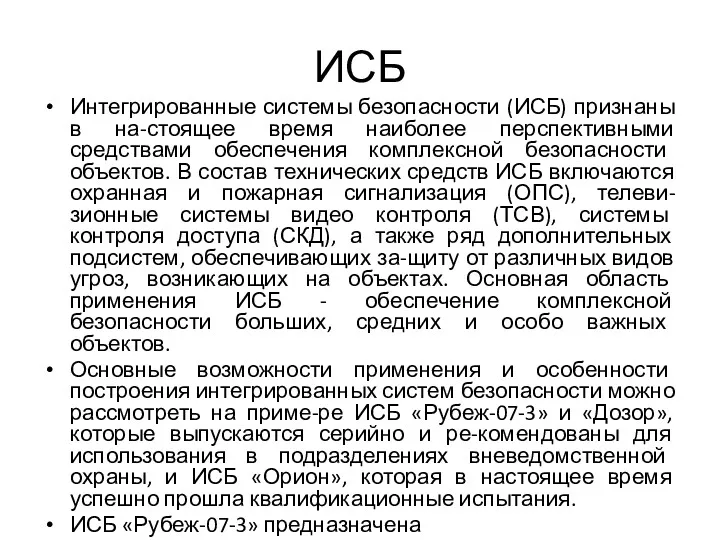 ИСБ

• Интегрированные системы безопасности (ИСБ) признаны в на-стоящее время наиболее перспективными средствами обеспечения комплексной безопасности объектов. В состав технических средств ИСБ включаются охранная и пожарная сигнализация (ОПС), телевизионные системы видео контроля (ТСВ), системы контроля доступа (СКД), а также ряд дополнительных подсистем, обеспечивающих за-щиту от различных видов угроз, возникающих на объектах. Основная область применения ИСБ - обеспечение комплексной безопасности больших, средних и особо важных объектов.

• Основные возможности применения и особенности построения интегрированных систем безопасности можно рассмотреть на приме-ре ИСБ «Рубеж-07-3» и «Дозор», которые выпускаются серийно и ре-комендованы для использования в подразделениях вневедомственной охраны, и ИСБ «Орион», которая в настоящее время успешно прошла квалификационные испытания.

• ИСБ «Рубеж-07-3» предназначена